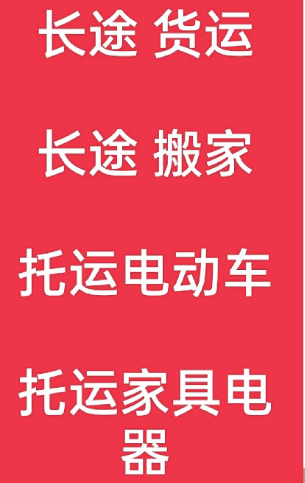 长途 货运

长途 搬家

托运电动车

托运家具电器